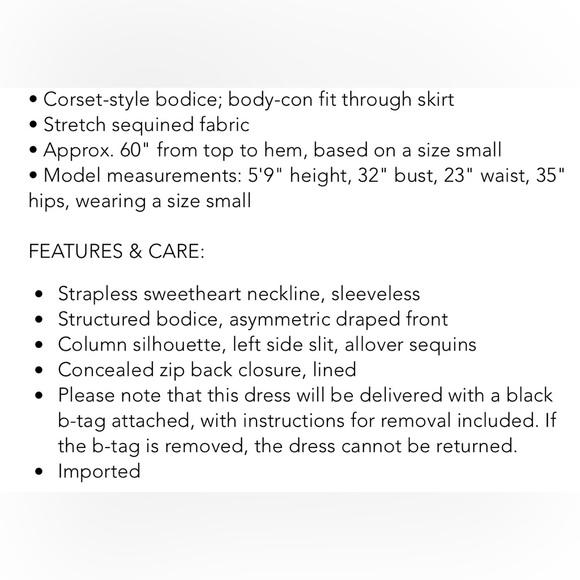 • Corset-style bodice; body-con fit through skirt
• Stretch sequined fabric
• Approx. 60" from top to hem, based on a size small
• Model measurements: 5'9" height, 32" bust, 23" waist, 35" hips, wearing a size small

FEATURES & CARE:

• Strapless sweetheart neckline, sleeveless
• Structured bodice, asymmetric draped front
• Column silhouette, left side slit, allover sequins
• Concealed zip back closure, lined
• Please note that this dress will be delivered with a black b-tag attached, with instructions for removal included. If the b-tag is removed, the dress cannot be returned.
• Imported